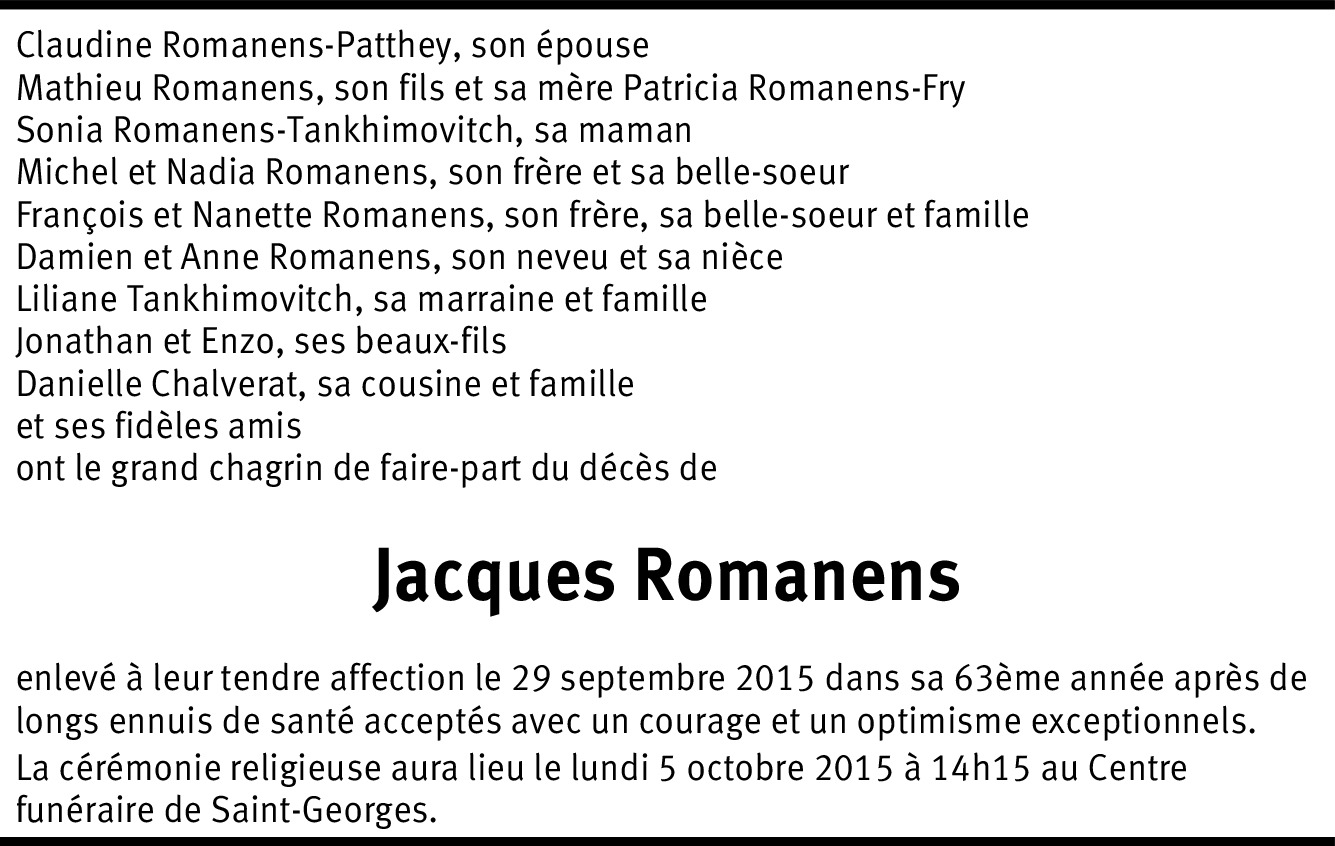 Claudine Romanens-Patthey, son épouse
Mathieu Romanens, son fils et sa mère Patricia Romanens-Fry
Sonia Romanens-Tankhimovitch, sa maman
Michel et Nadia Romanens, son frère et sa belle-soeur
François et Nanette Romanens, son frère, sa belle-soeur et famille
Damien et Anne Romanens, son neveu et sa nièce
Liliane Tankhimovitch, sa marraine et famille
Jonathan et Enzo, ses beaux-fils
Danielle Chalverat, sa cousine et famille
et ses fidèles amis
ont le grand chagrin de faire-part du décès de

Jacques Romanens

enlevé à leur tendre affection le 29 septembre 2015 dans sa 63ème année après de longs ennuis de santé acceptés avec un courage et un optimisme exceptionnels.

La cérémonie religieuse aura lieu le lundi 5 octobre 2015 à 14h15 au Centre funéraire de Saint-Georges.